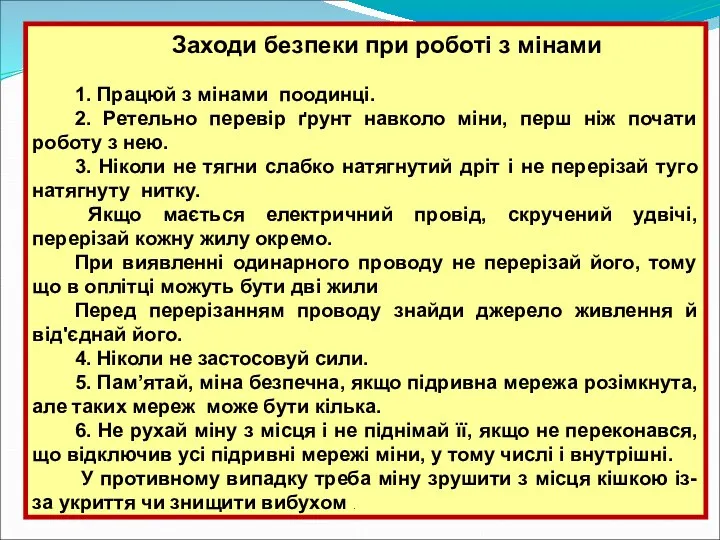 Заходи безпеки при роботі з мінами

1. Працюй з мінами поодинці.

2. Ретельно перевір ґрунт навколо міни, перш ніж почати роботу з нею.

3. Ніколи не тягни слабко натягнутий дріт і не перерізай туго натягнуту нитку.

Якщо мається електричний провід, скручений удвічі, перерізай кожну жилу окремо.

При виявленні одинарного проводу не перерізай його, тому що в оплітці можуть бути дві жили

Перед перерізанням проводу знайди джерело живлення й від'єднай його.

4. Ніколи не застосовуй сили.

5. Пам’ятай, міна безпечна, якщо підривна мережа розімкнута, але таких мереж може бути кілька.

6. Не рухай міну з місця і не піднімай її, якщо не переконався, що відключив усі підривні мережі міни, у тому числі і внутрішні.

У противному випадку треба міну зрушити з місця кішкою із-за укриття чи знищити вибухом .